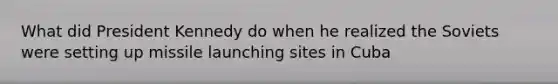 What did President Kennedy do when he realized the Soviets were setting up missile launching sites in Cuba